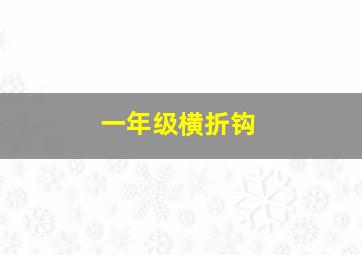 一年级横折钩